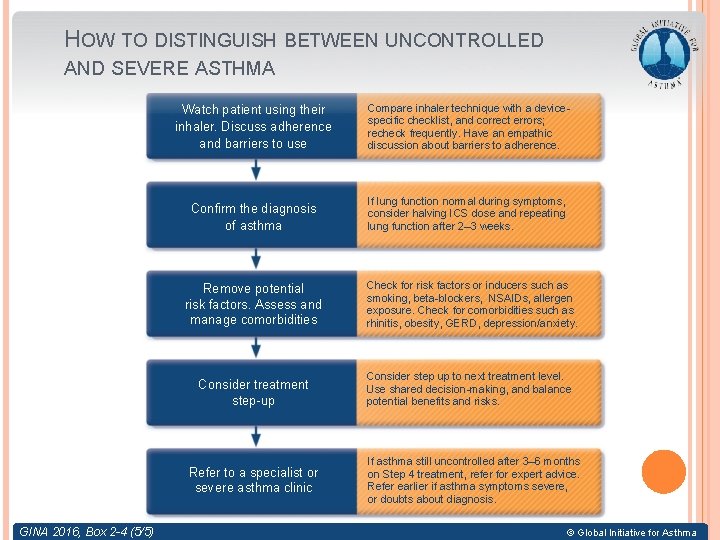 HOW TO DISTINGUISH BETWEEN UNCONTROLLED AND SEVERE ASTHMA

GLOBAL INITIATIVE FOR ASTHMA

Watch patient using their inhaler. Discuss adherence and barriers to use

Compare inhaler technique with a device-specific checklist, and correct errors; recheck frequently. Have an empathic discussion about barriers to adherence.

Confirm the diagnosis of asthma

If lung function normal during symptoms, consider halving ICS dose and repeating lung function after 2–3 weeks.

Remove potential risk factors. Assess and manage comorbidities

Check for risk factors or inducers such as smoking, beta-blockers, NSAIDs, allergen exposure. Check for comorbidities such as rhinitis, obesity, GERD, depression/anxiety.

Consider treatment step-up

Consider step up to next treatment level. Use shared decision-making, and balance potential benefits and risks.

Refer to a specialist or severe asthma clinic

If asthma still uncontrolled after 3–6 months on Step 4 treatment, refer for expert advice. Refer earlier if asthma symptoms severe, or doubts about diagnosis.

GINA 2016, Box 2-4 (5/5)

© Global Initiative for Asthma